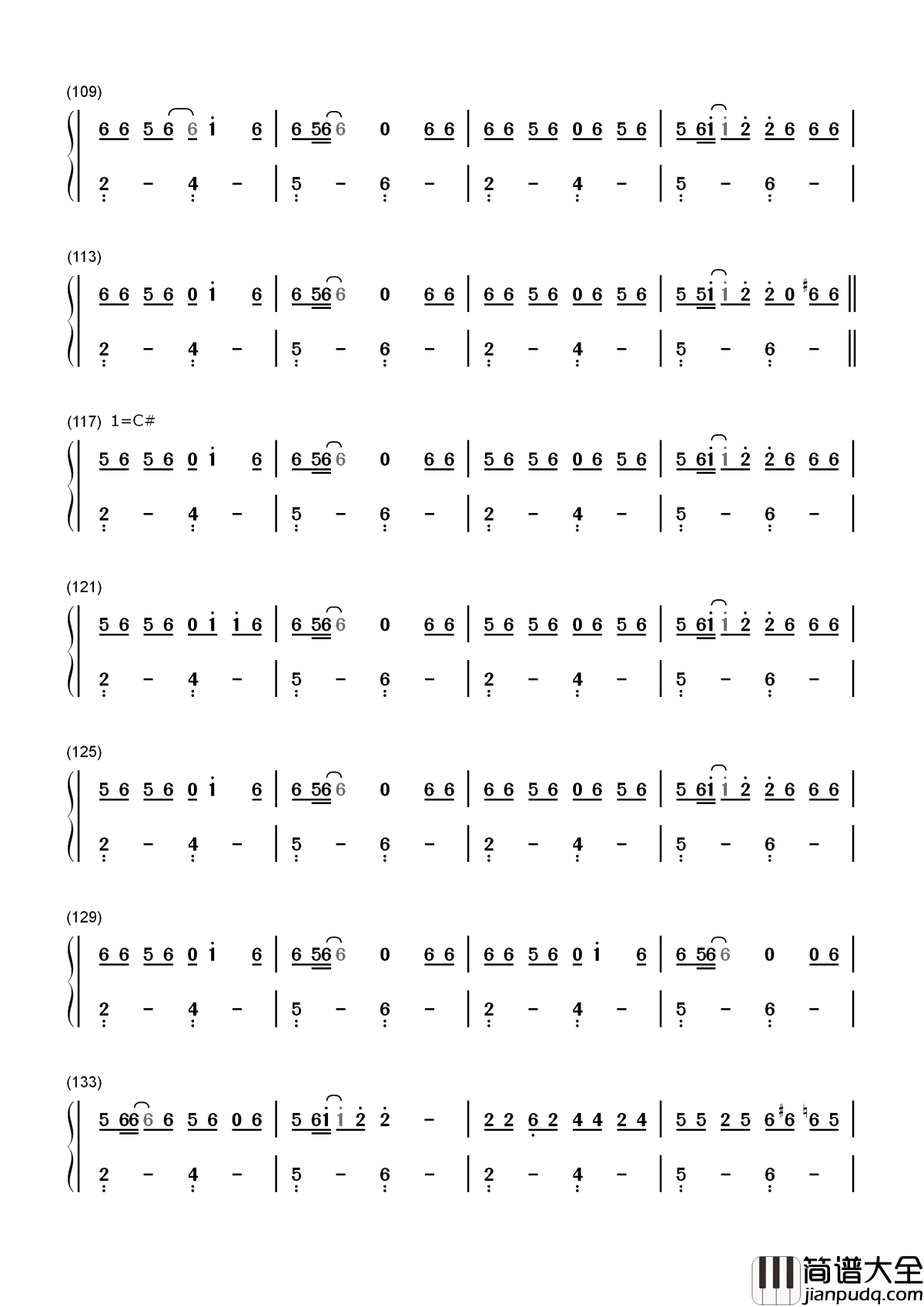 (109)

6 6 5 6 6 i 6 | 6 56 6 0 6 6 | 6 6 5 6 0 6 5 6 | 5 6i i 2 2 6 6 6 |

2 - 4 - | 5 - 6 - | 2 - 4 - | 5 - 6 - |

(113)

6 6 5 6 0 i 6 | 6 56 6 0 6 6 | 6 6 5 6 0 6 5 6 | 5 5i i 2 2 0 #6 6 ||

2 - 4 - | 5 - 6 - | 2 - 4 - | 5 - 6 - ||

(117) 1=C#

5 6 5 6 0 i 6 | 6 56 6 0 6 6 | 5 6 5 6 0 6 5 6 | 5 6i i 2 2 6 6 6 |

2 - 4 - | 5 - 6 - | 2 - 4 - | 5 - 6 - |

(121)

5 6 5 6 0 i i 6 | 6 56 6 0 6 6 | 5 6 5 6 0 6 5 6 | 5 6i i 2 2 6 6 6 |

2 - 4 - | 5 - 6 - | 2 - 4 - | 5 - 6 - |

(125)

5 6 5 6 0 i 6 | 6 56 6 0 6 6 | 6 6 5 6 0 6 5 6 | 5 6i i 2 2 6 6 6 |

2 - 4 - | 5 - 6 - | 2 - 4 - | 5 - 6 - |

(129)

6 6 5 6 0 i 6 | 6 56 6 0 6 6 | 6 6 5 6 0 i 6 | 6 56 6 0 0 6 |

2 - 4 - | 5 - 6 - | 2 - 4 - | 5 - 6 - |

(133)

5 66 6 6 5 6 0 6 | 5 6i i 2 2 - | 2 2 6 2 4 4 2 4 | 5 5 2 5 6 #6 ♮6 5 |

2 - 4 - | 5 - 6 - | 2 - 4 - | 5 - 6 - |

简谱大全
jianpudq.com